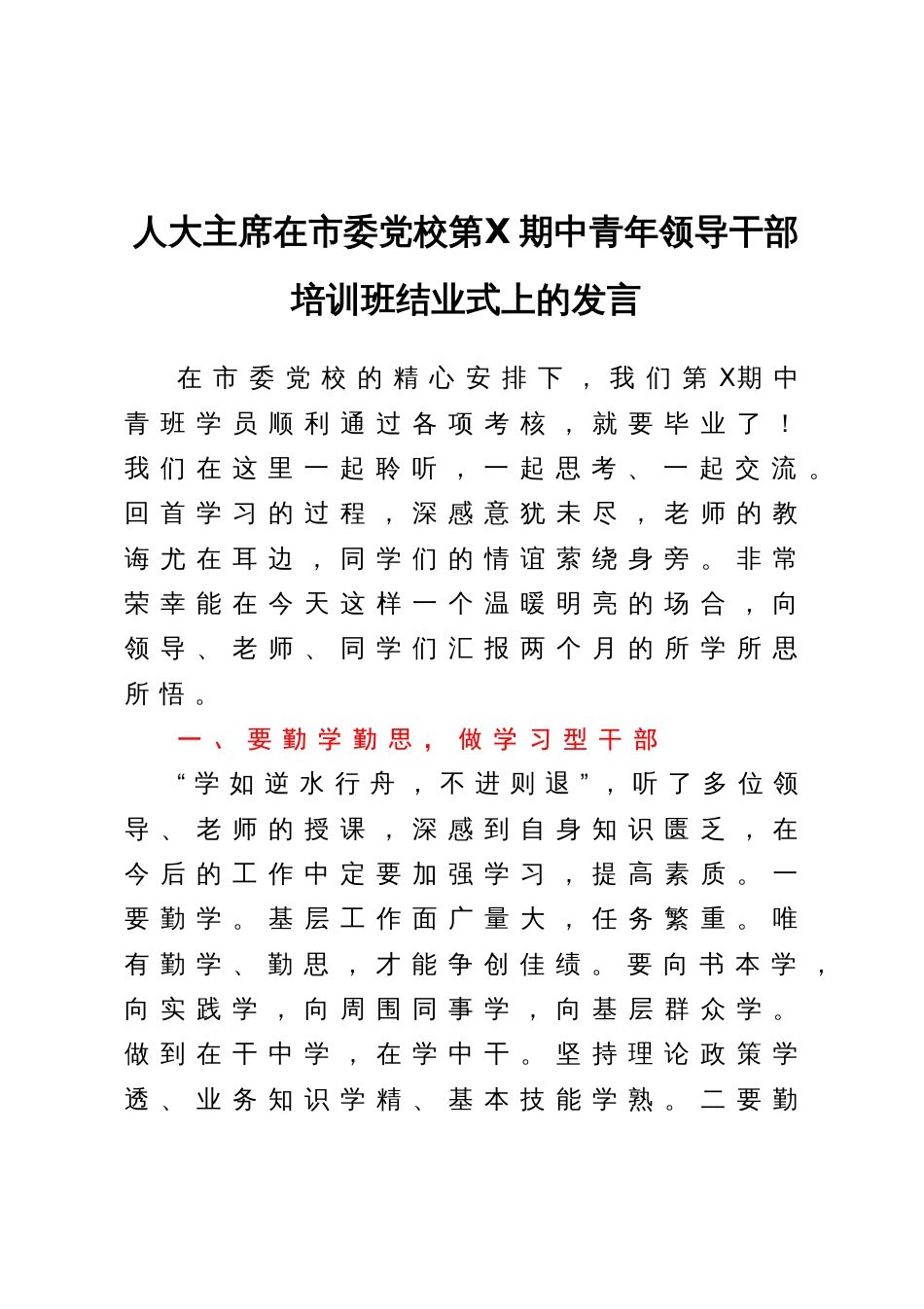 人大主席在市委党校第X期中青年领导干部培训班结业式上的发言

在市委党校的精心安排下，我们第X期中青班学员顺利通过各项考核，就要毕业了！我们在这里一起聆听，一起思考、一起交流。回首学习的过程，深感意犹未尽，老师的教诲尤在耳边，同学们的情谊萦绕身旁。非常荣幸能在今天这样一个温暖明亮的场合，向领导、老师、同学们汇报两个月的所学所思所悟。

一、要勤学勤思，做学习型干部

“学如逆水行舟，不进则退”，听了多位领导、老师的授课，深感到自身知识匮乏，在今后的工作中定要加强学习，提高素质。一要勤学。基层工作面广量大，任务繁重。唯有勤学、勤思，才能争创佳绩。要向书本学，向实践学，向周围同事学，向基层群众学。做到在干中学，在学中干。坚持理论政策学透、业务知识学精、基本技能学熟。二要勤